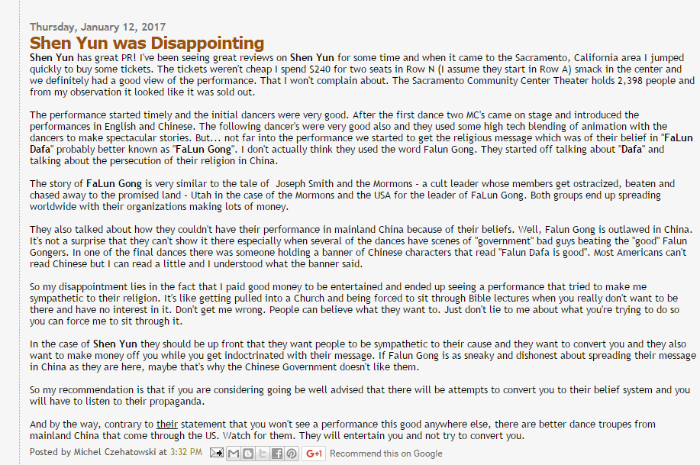 Thursday, January 12, 2017

Shen Yun was Disappointing

Shen Yun has great PR! I've been seeing great reviews on Shen Yun for some time and when it came to the Sacramento, California area I jumped quickly to buy some tickets. The tickets weren't cheap I spend $240 for two seats in Row N (I assume they start in Row A) smack in the center and we definitely had a good view of the performance. That I won't complain about. The Sacramento Community Center Theater holds 2,398 people and from my observation it looked like it was sold out.

The performance started timely and the initial dancers were very good. After the first dance two MC's came on stage and introduced the performances in English and Chinese. The following dancer's were very good also and they used some high tech blending of animation with the dancers to make spectacular stories. But... not far into the performance we started to get the religious message which was of their belief in "FaLun Dafa" probably better known as "FaLun Gong". I don't actually think they used the word Falun Gong. They started off talking about "Dafa" and talking about the persecution of their religion in China.

The story of FaLun Gong is very similar to the tale of Joseph Smith and the Mormons - a cult leader whose members get ostracized, beaten and chased away to the promised land - Utah in the case of the Mormons and the USA for the leader of FaLun Gong. Both groups end up spreading worldwide with their organizations making lots of money.

They also talked about how they couldn't have their performance in mainland China because of their beliefs. Well, Falun Gong is outlawed in China. It's not a surprise that they can't show it there especially when several of the dances have scenes of "government" bad guys beating the "good" Falun Gongers. In one of the final dances there was someone holding a banner of Chinese characters that read "Falun Dafa is good". Most Americans can't read Chinese but I can read a little and I understood what the banner said.

So my disappointment lies in the fact that I paid good money to be entertained and ended up seeing a performance that tried to make me sympathetic to their religion. It's like getting pulled into a Church and being forced to sit through Bible lectures when you really don't want to be there and have no interest in it. Don't get me wrong. People can believe what they want to. Just don't lie to me about what you're trying to do so you can force me to sit through it.

In the case of Shen Yun they should be up front that they want people to be sympathetic to their cause and they want to convert you and they also want to make money off you while you get indoctrinated with their message. If Falun Gong is as sneaky and dishonest about spreading their message in China as they are here, maybe that's why the Chinese Government doesn't like them.

So my recommendation is that if you are considering going be well advised that there will be attempts to convert you to their belief system and you will have to listen to their propaganda.

And by the way, contrary to their statement that you won't see a performance this good anywhere else, there are better dance troupes from mainland China that come through the US. Watch for them. They will entertain you and not try to convert you.

Posted by Michel Czehatowski at 3:32 PM G+1 Recommend this on Google